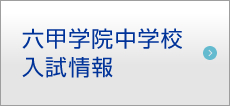 六甲学院中学校
入試情報